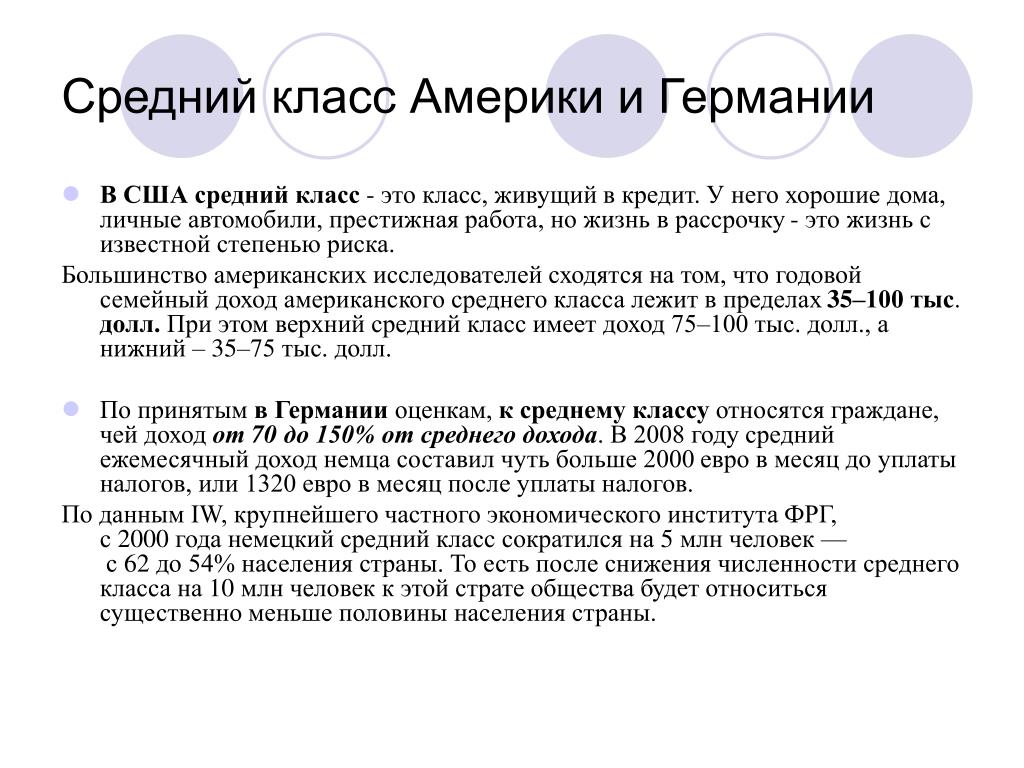 Средний класс Америки и Германии

В США средний класс - это класс, живущий в кредит. У него хорошие дома, личные автомобили, престижная работа, но жизнь в рассрочку - это жизнь с известной степенью риска.

Большинство американских исследователей сходятся на том, что годовой семейный доход американского среднего класса лежит в пределах 35–100 тыс. долл. При этом верхний средний класс имеет доход 75–100 тыс. долл., а нижний – 35–75 тыс. долл.

По принятым в Германии оценкам, к среднему классу относятся граждане, чей доход от 70 до 150% от среднего дохода. В 2008 году средний ежемесячный доход немца составил чуть больше 2000 евро в месяц до уплаты налогов, или 1320 евро в месяц после уплаты налогов.

По данным IW, крупнейшего частного экономического института ФРГ, с 2000 года немецкий средний класс сократился на 5 млн человек — с 62 до 54% населения страны. То есть после снижения численности среднего класса на 10 млн человек к этой страте общества будет относиться существенно меньше половины населения страны.